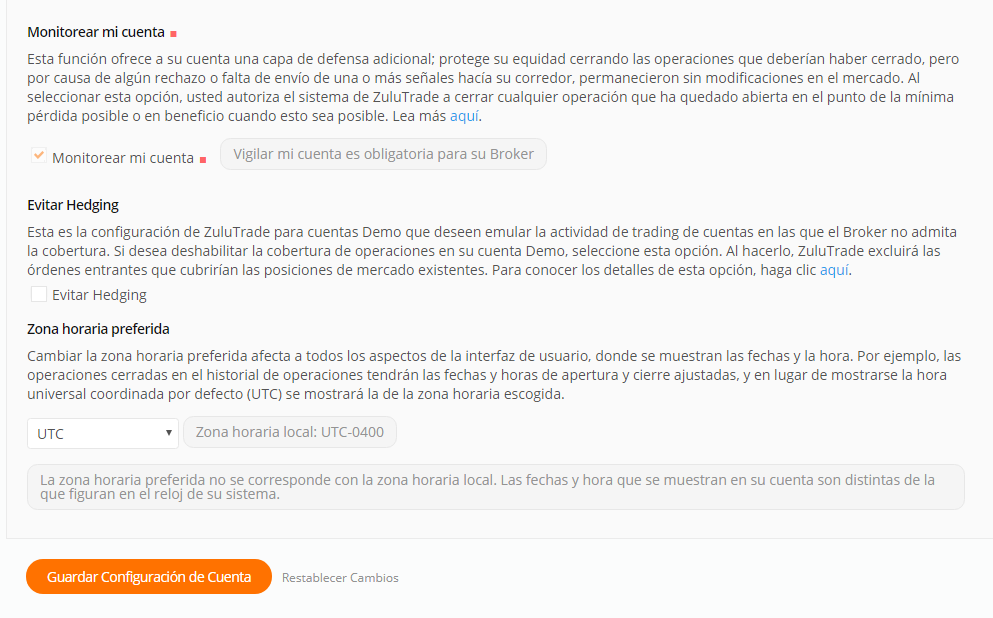 Monitorear mi cuenta

Esta función ofrece a su cuenta una capa de defensa adicional; protege su equidad cerrando las operaciones que deberían haber cerrado, pero por causa de algún rechazo o falta de envío de una o más señales hacía su corredor, permanecieron sin modificaciones en el mercado. Al seleccionar esta opción, usted autoriza el sistema de ZuluTrade a cerrar cualquier operación que ha quedado abierta en el punto de la mínima pérdida posible o en beneficio cuando esto sea posible. Lea más aquí.

Monitorear mi cuenta

Vigilar mi cuenta es obligatoria para su Broker

Evitar Hedging

Esta es la configuración de ZuluTrade para cuentas Demo que deseen emular la actividad de trading de cuentas en las que el Broker no admita la cobertura. Si desea deshabilitar la cobertura de operaciones en su cuenta Demo, seleccione esta opción. Al hacerlo, ZuluTrade excluirá las órdenes entrantes que cubrirían las posiciones de mercado existentes. Para conocer los detalles de esta opción, haga clic aquí.

Evitar Hedging

Zona horaria preferida

Cambiar la zona horaria preferida afecta a todos los aspectos de la interfaz de usuario, donde se muestran las fechas y la hora. Por ejemplo, las operaciones cerradas en el historial de operaciones tendrán las fechas y horas de apertura y cierre ajustadas, y en lugar de mostrarse la hora universal coordinada por defecto (UTC) se mostrará la de la zona horaria escogida.

UTC

Zona horaria local: UTC-0400

La zona horaria preferida no se corresponde con la zona horaria local. Las fechas y hora que se muestran en su cuenta son distintas de la que figuran en el reloj de su sistema.

Guardar Configuración de Cuenta

Restablecer Cambios